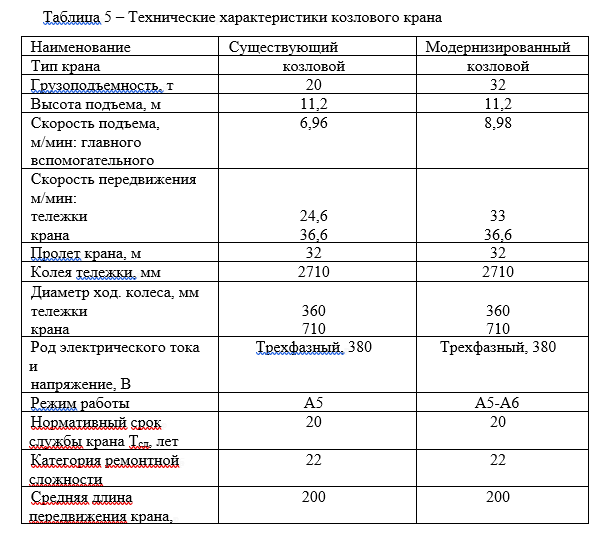 Таблица 5 – Технические характеристики козлового крана

| Наименование | Существующий | Модернизированный |
|---|---|---|
| Тип крана | козловой | козловой |
| Грузоподъемность, т | 20 | 32 |
| Высота подъема, м | 11,2 | 11,2 |
| Скорость подъема, м/мин: главного вспомогательного | 6,96 | 8,98 |
| Скорость передвижения м/мин: тележки крана | 24,6 36,6 | 33 36,6 |
| Пролет крана, м | 32 | 32 |
| Колея тележки, мм | 2710 | 2710 |
| Диаметр ход. колеса, мм тележки крана | 360 710 | 360 710 |
| Род электрического тока и напряжение, В | Трехфазный, 380 | Трехфазный, 380 |
| Режим работы | А5 | А5-А6 |
| Нормативный срок службы крана $T_{сл}$, лет | 20 | 20 |
| Категория ремонтной сложности | 22 | 22 |
| Средняя длина передвижения крана, | 200 | 200 |